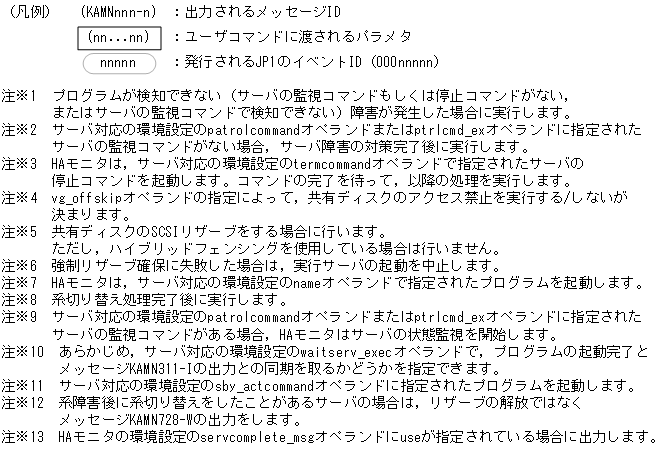 （凡例）　(KAMNnnnn-n)　：出力されるメッセージID

(nn...nn)　：ユーザコマンドに渡されるパラメタ

nnnnn　：発行されるJP1のイベントID（000nnnnn）

注※1　プログラムが検知できない（サーバの監視コマンドもしくは停止コマンドがない，またはサーバの監視コマンドで検知できない）障害が発生した場合に実行します。
注※2　サーバ対応の環境設定のpatrolcommandオペランドまたはptrlcmd_exオペランドに指定されたサーバの監視コマンドがない場合，サーバ障害の対策完了後に実行します。
注※3　HAモニタは，サーバ対応の環境設定のtermcommandオペランドで指定されたサーバの停止コマンドを起動します。コマンドの完了を待って，以降の処理を実行します。
注※4　vg_offskipオペランドの指定によって，共有ディスクのアクセス禁止を実行する/しないが決まります。
注※5　共有ディスクのSCSIリザーブをする場合に行います。
ただし，ハイブリッドフェンシングを使用している場合は行いません。
注※6　強制リザーブ確保に失敗した場合は，実行サーバの起動を中止します。
注※7　HAモニタは，サーバ対応の環境設定のnameオペランドで指定されたプログラムを起動します。
注※8　系切り替え処理完了後に実行します。
注※9　サーバ対応の環境設定のpatrolcommandオペランドまたはptrlcmd_exオペランドに指定されたサーバの監視コマンドがある場合，HAモニタはサーバの状態監視を開始します。
注※10　あらかじめ，サーバ対応の環境設定のwaitserv_execオペランドで，プログラムの起動完了とメッセージKAMN311-Iの出力との同期を取るかどうかを指定できます。
注※11　サーバ対応の環境設定のsby_actcommandオペランドに指定されたプログラムを起動します。
注※12　系障害後に系切り替えをしたことがあるサーバの場合は，リザーブの解放ではなくメッセージKAMN728-Wの出力をします。
注※13　HAモニタの環境設定のservcomplete_msgオペランドにuseが指定されている場合に出力します。